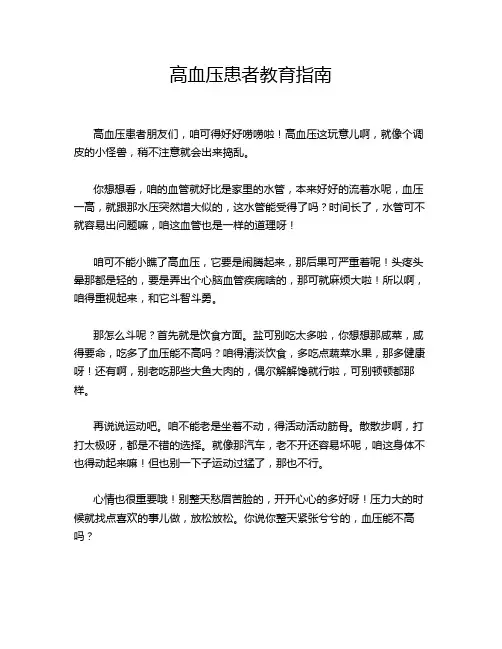 高血压患者教育指南

高血压患者朋友们，咱可得好好唠唠啦！高血压这玩意儿啊，就像个调皮的小怪兽，稍不注意就会出来捣乱。

你想想看，咱的血管就好比是家里的水管，本来好好的流着水呢，血压一高，就跟那水压突然增大似的，这水管能受得了吗？时间长了，水管可不就容易出问题嘛，咱这血管也是一样的道理呀！

咱可不能小瞧了高血压，它要是闹腾起来，那后果可严重着呢！头疼头晕那都是轻的，要是弄出个心脑血管疾病啥的，那可就麻烦大啦！所以啊，咱得重视起来，和它斗智斗勇。

那怎么斗呢？首先就是饮食方面。盐可别吃太多啦，你想想那咸菜，咸得要命，吃多了血压能不高吗？咱得清淡饮食，多吃点蔬菜水果，那多健康呀！还有啊，别老吃那些大鱼大肉的，偶尔解解馋就行啦，可别顿顿都那样。

再说说运动吧。咱不能老是坐着不动，得活动活动筋骨。散散步啊，打打太极呀，都是不错的选择。就像那汽车，老不开还容易坏呢，咱这身体不也得动起来嘛！但也别一下子运动过猛了，那也不行。

心情也很重要哦！别整天愁眉苦脸的，开开心心的多好呀！压力大的时候就找点喜欢的事儿做，放松放松。你说你整天紧张兮兮的，血压能不高吗？